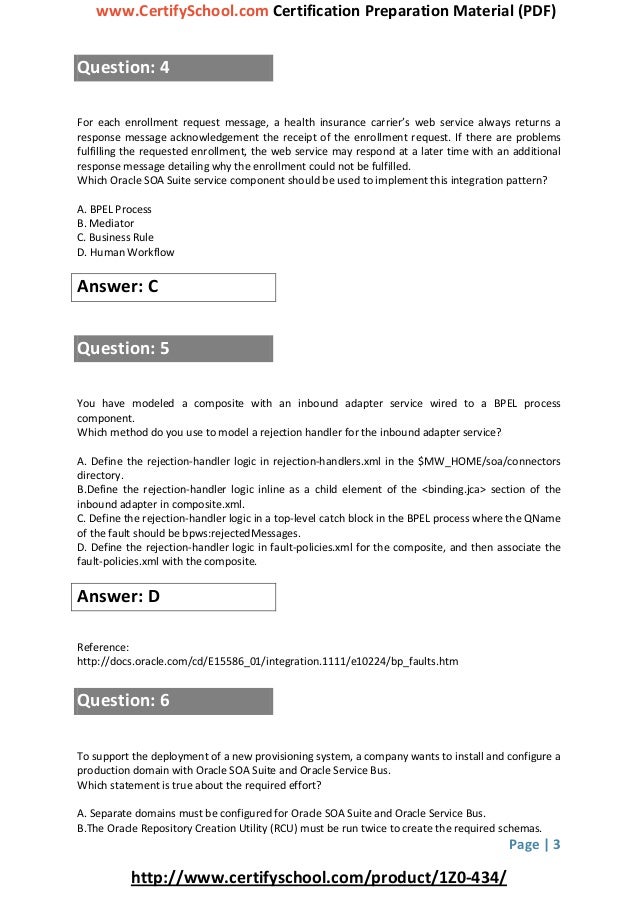 www.CertifySchool.com Certification Preparation Material (PDF)

Question: 4

For each enrollment request message, a health insurance carrier's web service always returns a response message acknowledgement the receipt of the enrollment request. If there are problems fulfilling the requested enrollment, the web service may respond at a later time with an additional response message detailing why the enrollment could not be fulfilled.
Which Oracle SOA Suite service component should be used to implement this integration pattern?

A. BPEL Process
B. Mediator
C. Business Rule
D. Human Workflow

Answer: C

Question: 5

You have modeled a composite with an inbound adapter service wired to a BPEL process component.
Which method do you use to model a rejection handler for the inbound adapter service?

A. Define the rejection-handler logic in rejection-handlers.xml in the $MW_HOME/soa/connectors directory.
B.Define the rejection-handler logic inline as a child element of the <binding.jca> section of the inbound adapter in composite.xml.
C. Define the rejection-handler logic in a top-level catch block in the BPEL process where the QName of the fault should be bpws:rejectedMessages.
D. Define the rejection-handler logic in fault-policies.xml for the composite, and then associate the fault-policies.xml with the composite.

Answer: D

Reference:
http://docs.oracle.com/cd/E15586_01/integration.1111/e10224/bp_faults.htm

Question: 6

To support the deployment of a new provisioning system, a company wants to install and configure a production domain with Oracle SOA Suite and Oracle Service Bus.
Which statement is true about the required effort?

A. Separate domains must be configured for Oracle SOA Suite and Oracle Service Bus.
B.The Oracle Repository Creation Utility (RCU) must be run twice to create the required schemas.

Page | 3

http://www.certifyschool.com/product/1Z0-434/